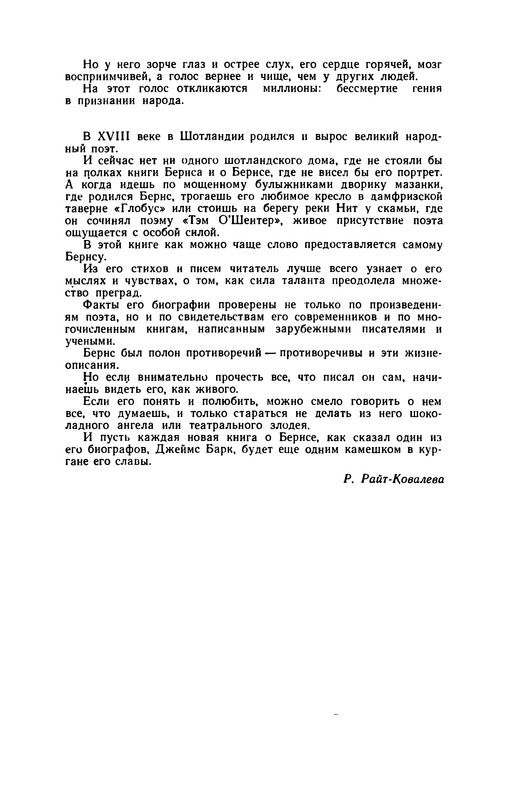 Но у него зорче глаз и острее слух, его сердце горячей, мозг восприимчивей, а голос вернее и чище, чем у других людей.
На этот голос откликаются миллионы: бессмертие гения в признании народа.

В XVIII веке в Шотландии родился и вырос великий народный поэт.
И сейчас нет ни одного шотландского дома, где не стояли бы на полках книги Бернса и о Бернсе, где не висел бы его портрет. А когда идешь по мощенному булыжниками дворику мазанки, где родился Бернс, трогаешь его любимое кресло в дамфризской таверне «Глобус» или стоишь на берегу реки Нит у скамьи, где он сочинял поэму «Тэм О'Шентер», живое присутствие поэта ощущается с особой силой.
В этой книге как можно чаще слово предоставляется самому Бернсу.
Из его стихов и писем читатель лучше всего узнает о его мыслях и чувствах, о том, как сила таланта преодолела множество преград.
Факты его биографии проверены не только по произведениям поэта, но и по свидетельствам его современников и по многочисленным книгам, написанным зарубежными писателями и учеными.
Бернс был полон противоречий — противоречивы и эти жизнеописания.
Но если внимательно прочесть все, что писал он сам, начинаешь видеть его, как живого.
Если его понять и полюбить, можно смело говорить о нем все, что думаешь, и только стараться не делать из него шоколадного ангела или театрального злодея.
И пусть каждая новая книга о Бернсе, как сказал один из его биографов, Джеймс Барк, будет еще одним камешком в кургане его славы.

Р. Райт-Ковалева